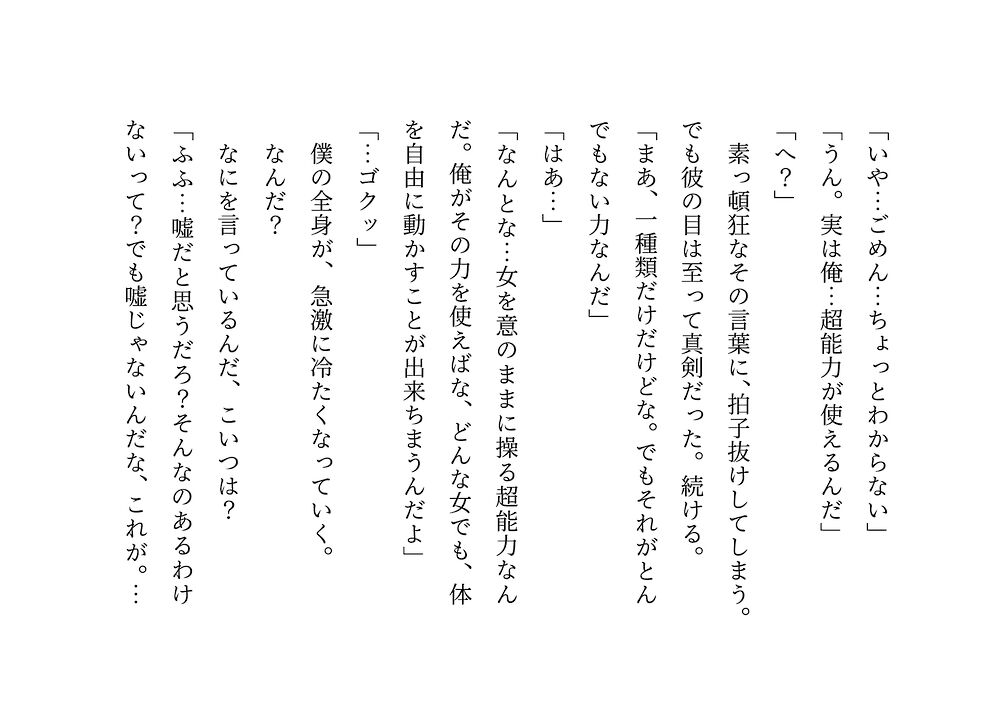 「いや…ごめん…ちょっとわからない」

「うん。実は俺…超能力が使えるんだ」

「へ?」

素っ頓狂なその言葉に、拍子抜けしてしまう。でも彼の目は至って真剣だった。続ける。

「まあ、一種類だけだけどな。でもそれがとんでもない力なんだ」

「はあ…」

「なんとな…女を意のままに操る超能力なんだ。俺がその力を使えばな、どんな女でも、体を自由に動かすことが出来ちまうんだよ」

「…ゴクッ」

僕の全身が、急激に冷たくなっていく。

なんだ?

なにを言っているんだ、こいつは?

「ふふ…嘘だと思うだろ?そんなのあるわけないって?でも嘘じゃないんだな、これが。…